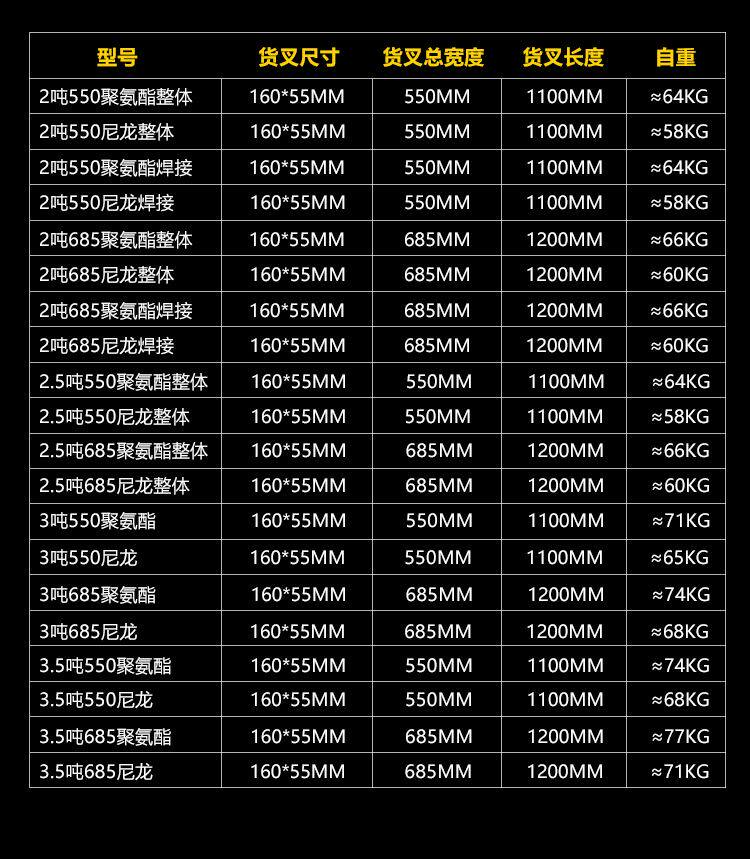 | 型号 | 货叉尺寸 | 货叉总宽度 | 货叉长度 | 自重 |
|---|---|---|---|---|
| 2吨550聚氨酯整体 | 160*55MM | 550MM | 1100MM | ≈64KG |
| 2吨550尼龙整体 | 160*55MM | 550MM | 1100MM | ≈58KG |
| 2吨550聚氨酯焊接 | 160*55MM | 550MM | 1100MM | ≈64KG |
| 2吨550尼龙焊接 | 160*55MM | 550MM | 1100MM | ≈58KG |
| 2吨685聚氨酯整体 | 160*55MM | 685MM | 1200MM | ≈66KG |
| 2吨685尼龙整体 | 160*55MM | 685MM | 1200MM | ≈60KG |
| 2吨685聚氨酯焊接 | 160*55MM | 685MM | 1200MM | ≈66KG |
| 2吨685尼龙焊接 | 160*55MM | 685MM | 1200MM | ≈60KG |
| 2.5吨550聚氨酯整体 | 160*55MM | 550MM | 1100MM | ≈64KG |
| 2.5吨550尼龙整体 | 160*55MM | 550MM | 1100MM | ≈58KG |
| 2.5吨685聚氨酯整体 | 160*55MM | 685MM | 1200MM | ≈66KG |
| 2.5吨685尼龙整体 | 160*55MM | 685MM | 1200MM | ≈60KG |
| 3吨550聚氨酯 | 160*55MM | 550MM | 1100MM | ≈71KG |
| 3吨550尼龙 | 160*55MM | 550MM | 1100MM | ≈65KG |
| 3吨685聚氨酯 | 160*55MM | 685MM | 1200MM | ≈74KG |
| 3吨685尼龙 | 160*55MM | 685MM | 1200MM | ≈68KG |
| 3.5吨550聚氨酯 | 160*55MM | 550MM | 1100MM | ≈74KG |
| 3.5吨550尼龙 | 160*55MM | 550MM | 1100MM | ≈68KG |
| 3.5吨685聚氨酯 | 160*55MM | 685MM | 1200MM | ≈77KG |
| 3.5吨685尼龙 | 160*55MM | 685MM | 1200MM | ≈71KG |